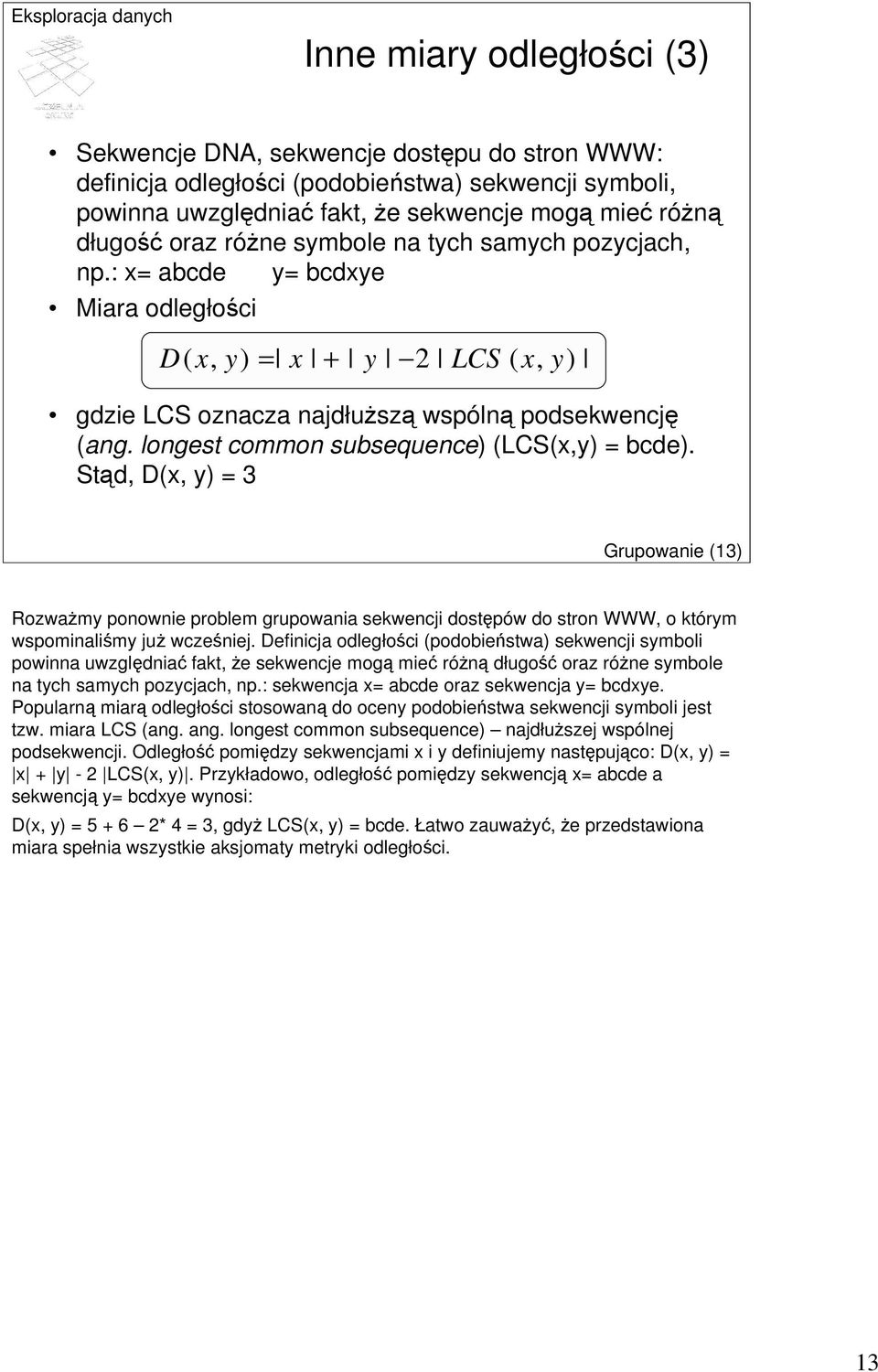 Eksploracja danych

Inne miary odległości (3)

• Sekwencje DNA, sekwencje dostępu do stron WWW: definicja odległości (podobieństwa) sekwencji symboli, powinna uwzględniać fakt, że sekwencje mogą mieć różną długość oraz różne symbole na tych samych pozycjach, np.: x= abcde y= bcdxye

• Miara odległości

$D(x, y) = |x| + |y| - 2|LCS(x, y)|$

• gdzie LCS oznacza najdłuższą wspólną podsekwencję (ang. longest common subsequence) (LCS(x,y) = bcde). Stąd, D(x, y) = 3

Grupowanie (13)

Rozważmy ponownie problem grupowania sekwencji dostępów do stron WWW, o którym wspominaliśmy już wcześniej. Definicja odległości (podobieństwa) sekwencji symboli powinna uwzględniać fakt, że sekwencje mogą mieć różną długość oraz różne symbole na tych samych pozycjach, np.: sekwencja x= abcde oraz sekwencja y= bcdxye. Popularną miarą odległości stosowaną do oceny podobieństwa sekwencji symboli jest tzw. miara LCS (ang. ang. longest common subsequence) – najdłuższej wspólnej podsekwencji. Odległość pomiędzy sekwencjami x i y definiujemy następująco: D(x, y) = |x| + |y| - 2 |LCS(x, y)|. Przykładowo, odległość pomiędzy sekwencją x= abcde a sekwencją y= bcdxye wynosi:

D(x, y) = 5 + 6 – 2* 4 = 3, gdyż LCS(x, y) = bcde. Łatwo zauważyć, że przedstawiona miara spełnia wszystkie aksjomaty metryki odległości.

13